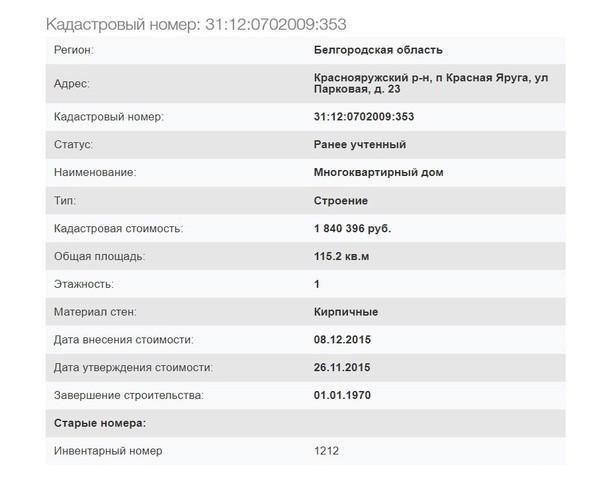 Кадастровый номер: 31:12:0702009:353

| | |
|---|---|
| Регион: | Белгородская область |
| Адрес: | Краснояружский р-н, п Красная Яруга, ул Парковая, д. 23 |
| Кадастровый номер: | 31:12:0702009:353 |
| Статус: | Ранее учтенный |
| Наименование: | Многоквартирный дом |
| Тип: | Строение |
| Кадастровая стоимость: | 1 840 396 руб. |
| Общая площадь: | 115.2 кв.м |
| Этажность: | 1 |
| Материал стен: | Кирпичные |
| Дата внесения стоимости: | 08.12.2015 |
| Дата утверждения стоимости: | 26.11.2015 |
| Завершение строительства: | 01.01.1970 |
| Старые номера: | |
| Инвентарный номер | 1212 |